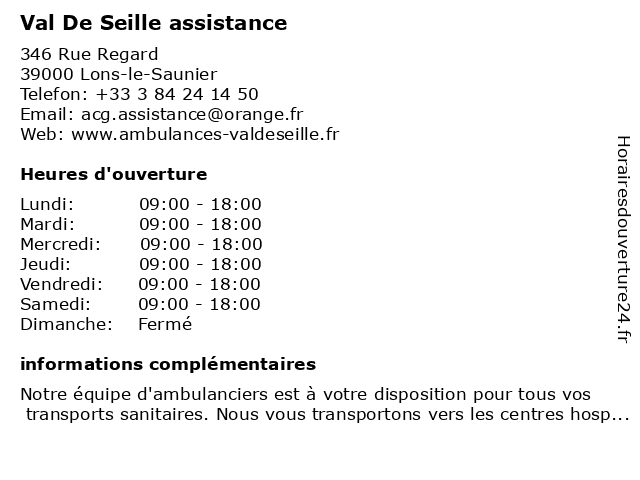 Val De Seille assistance

346 Rue Regard
39000 Lons-le-Saunier
Telefon: +33 3 84 24 14 50
Email: acg.assistance@orange.fr
Web: www.ambulances-valdeseille.fr

Heures d'ouverture

| | |
|---|---|
| Lundi: | 09:00 - 18:00 |
| Mardi: | 09:00 - 18:00 |
| Mercredi: | 09:00 - 18:00 |
| Jeudi: | 09:00 - 18:00 |
| Vendredi: | 09:00 - 18:00 |
| Samedi: | 09:00 - 18:00 |
| Dimanche: | Fermé |

informations complémentaires

Notre équipe d'ambulanciers est à votre disposition pour tous vos transports sanitaires. Nous vous transportons vers les centres hosp...

Horairesdouverture24.fr